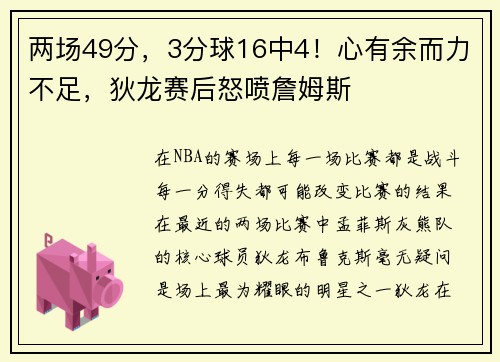 两场49分，3分球16中4！心有余而力不足，狄龙赛后怒喷詹姆斯

在NBA的赛场上每一场比赛都是战斗每一分得失都可能改变比赛的结果在最近的两场比赛中孟菲斯灰熊队的核心球员狄龙布鲁克斯毫无疑问是场上最为耀眼的明星之一狄龙在